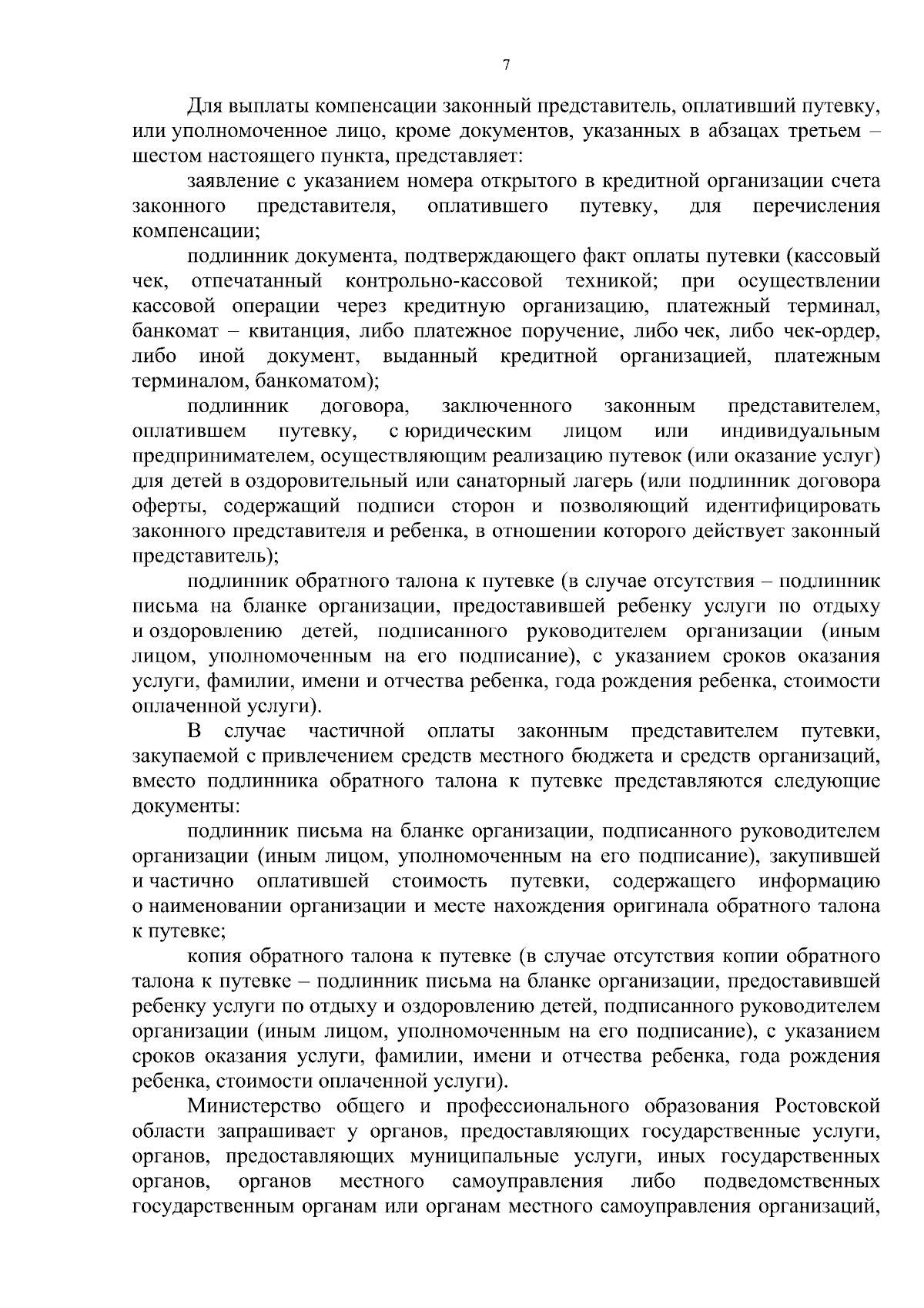 7

Для выплаты компенсации законный представитель, оплативший путевку, или уполномоченное лицо, кроме документов, указанных в абзацах третьем – шестом настоящего пункта, представляет:

заявление с указанием номера открытого в кредитной организации счета законного представителя, оплатившего путевку, для перечисления компенсации;

подлинник документа, подтверждающего факт оплаты путевки (кассовый чек, отпечатанный контрольно-кассовой техникой; при осуществлении кассовой операции через кредитную организацию, платежный терминал, банкомат – квитанция, либо платежное поручение, либо чек, либо чек-ордер, либо иной документ, выданный кредитной организацией, платежным терминалом, банкоматом);

подлинник договора, заключенного законным представителем, оплатившем путевку, с юридическим лицом или индивидуальным предпринимателем, осуществляющим реализацию путевок (или оказание услуг) для детей в оздоровительный или санаторный лагерь (или подлинник договора оферты, содержащий подписи сторон и позволяющий идентифицировать законного представителя и ребенка, в отношении которого действует законный представитель);

подлинник обратного талона к путевке (в случае отсутствия – подлинник письма на бланке организации, предоставившей ребенку услуги по отдыху и оздоровлению детей, подписанного руководителем организации (иным лицом, уполномоченным на его подписание), с указанием сроков оказания услуги, фамилии, имени и отчества ребенка, года рождения ребенка, стоимости оплаченной услуги).

В случае частичной оплаты законным представителем путевки, закупаемой с привлечением средств местного бюджета и средств организаций, вместо подлинника обратного талона к путевке представляются следующие документы:

подлинник письма на бланке организации, подписанного руководителем организации (иным лицом, уполномоченным на его подписание), закупившей и частично оплатившей стоимость путевки, содержащего информацию о наименовании организации и месте нахождения оригинала обратного талона к путевке;

копия обратного талона к путевке (в случае отсутствия копии обратного талона к путевке – подлинник письма на бланке организации, предоставившей ребенку услуги по отдыху и оздоровлению детей, подписанного руководителем организации (иным лицом, уполномоченным на его подписание), с указанием сроков оказания услуги, фамилии, имени и отчества ребенка, года рождения ребенка, стоимости оплаченной услуги).

Министерство общего и профессионального образования Ростовской области запрашивает у органов, предоставляющих государственные услуги, органов, предоставляющих муниципальные услуги, иных государственных органов, органов местного самоуправления либо подведомственных государственным органам или органам местного самоуправления организаций,